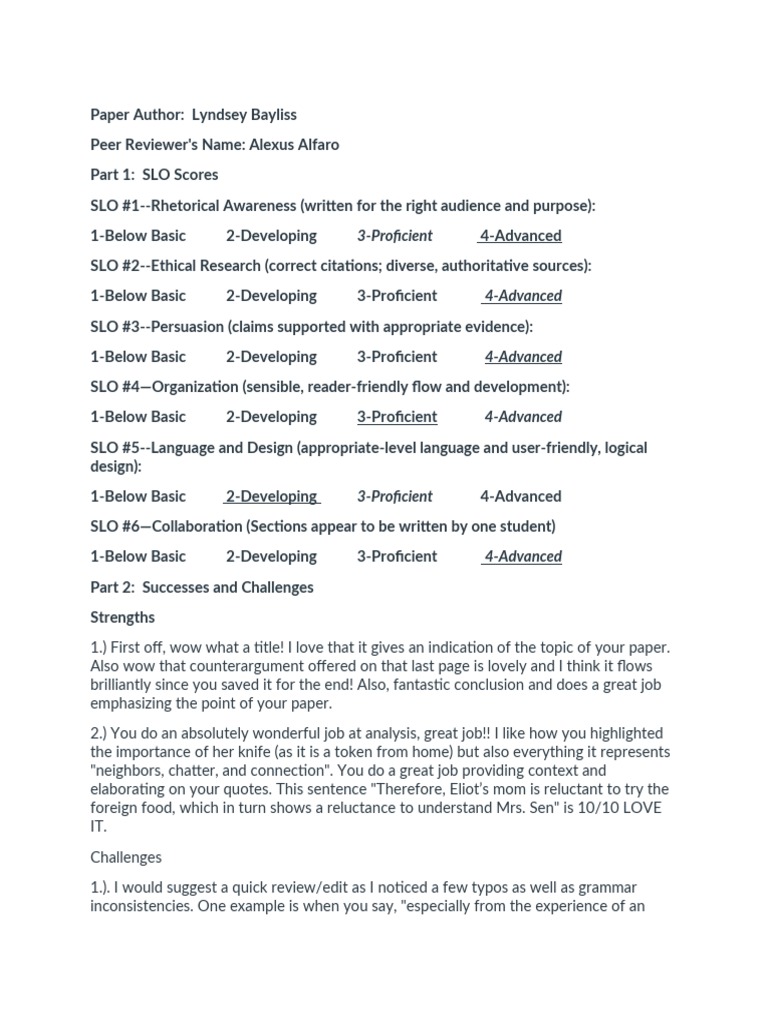 Paper Author: Lyndsey Bayliss

Peer Reviewer's Name: Alexus Alfaro

Part 1: SLO Scores

SLO #1--Rhetorical Awareness (written for the right audience and purpose):

1-Below Basic 2-Developing 3-Proficient 4-Advanced

SLO #2--Ethical Research (correct citations; diverse, authoritative sources):

1-Below Basic 2-Developing 3-Proficient 4-Advanced

SLO #3--Persuasion (claims supported with appropriate evidence):

1-Below Basic 2-Developing 3-Proficient 4-Advanced

SLO #4—Organization (sensible, reader-friendly flow and development):

1-Below Basic 2-Developing 3-Proficient 4-Advanced

SLO #5--Language and Design (appropriate-level language and user-friendly, logical design):

1-Below Basic 2-Developing 3-Proficient 4-Advanced

SLO #6—Collaboration (Sections appear to be written by one student)

1-Below Basic 2-Developing 3-Proficient 4-Advanced

Part 2: Successes and Challenges

Strengths

1.) First off, wow what a title! I love that it gives an indication of the topic of your paper. Also wow that counterargument offered on that last page is lovely and I think it flows brilliantly since you saved it for the end! Also, fantastic conclusion and does a great job emphasizing the point of your paper.

2.) You do an absolutely wonderful job at analysis, great job!! I like how you highlighted the importance of her knife (as it is a token from home) but also everything it represents "neighbors, chatter, and connection". You do a great job providing context and elaborating on your quotes. This sentence "Therefore, Eliot's mom is reluctant to try the foreign food, which in turn shows a reluctance to understand Mrs. Sen" is 10/10 LOVE IT.

Challenges

1.). I would suggest a quick review/edit as I noticed a few typos as well as grammar inconsistencies. One example is when you say, "especially from the experience of an